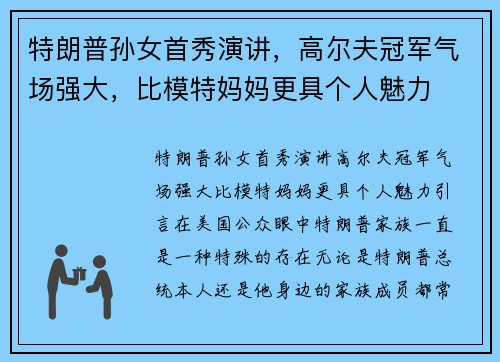 特朗普孙女首秀演讲，高尔夫冠军气场强大，比模特妈妈更具个人魅力

特朗普孙女首秀演讲高尔夫冠军气场强大比模特妈妈更具个人魅力引言在美国公众眼中特朗普家族一直是一种特殊的存在无论是特朗普总统本人还是他身边的家族成员都常